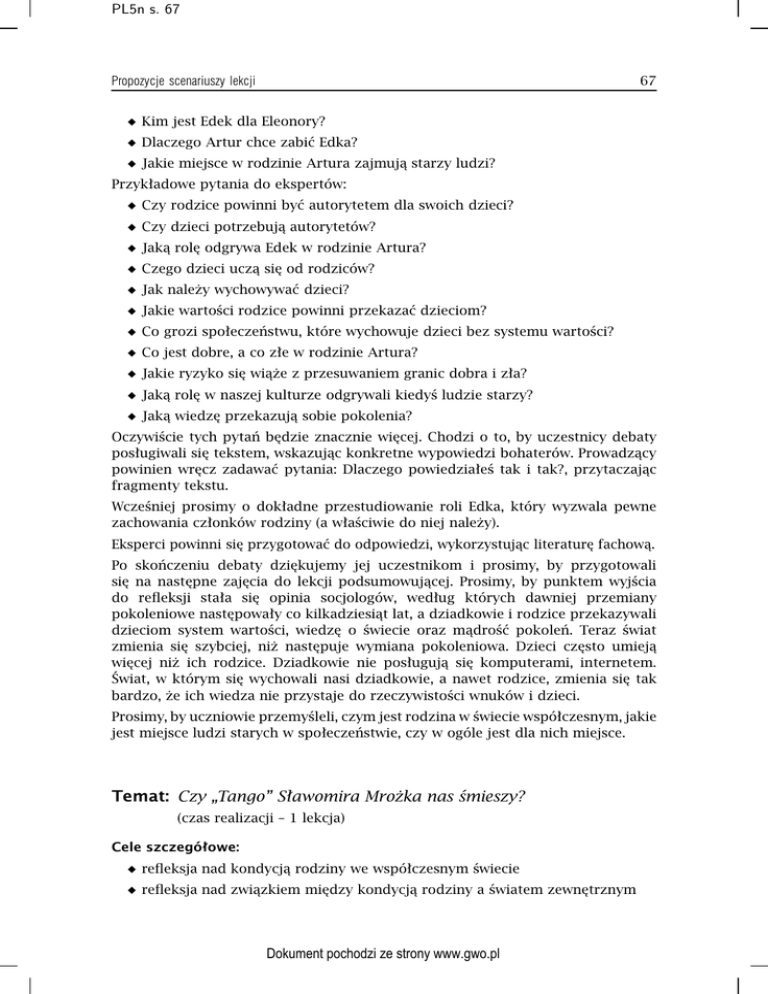 PL5n s. 67

Propozycje scenariuszy lekcji

67

◆ Kim jest Edek dla Eleonory?
◆ Dlaczego Artur chce zabić Edka?
◆ Jakie miejsce w rodzinie Artura zajmują starzy ludzi?

Przykładowe pytania do ekspertów:
◆ Czy rodzice powinni być autorytetem dla swoich dzieci?
◆ Czy dzieci potrzebują autorytetów?
◆ Jaką rolę odgrywa Edek w rodzinie Artura?
◆ Czego dzieci uczą się od rodziców?
◆ Jak należy wychowywać dzieci?
◆ Jakie wartości rodzice powinni przekazać dzieciom?
◆ Co grozi społeczeństwu, które wychowuje dzieci bez systemu wartości?
◆ Co jest dobre, a co złe w rodzinie Artura?
◆ Jakie ryzyko się wiąże z przesuwaniem granic dobra i zła?
◆ Jaką rolę w naszej kulturze odgrywali kiedyś ludzie starzy?
◆ Jaką wiedzę przekazują sobie pokolenia?

Oczywiście tych pytań będzie znacznie więcej. Chodzi o to, by uczestnicy debaty posługiwali się tekstem, wskazując konkretne wypowiedzi bohaterów. Prowadzący powinien wręcz zadawać pytania: Dlaczego powiedziałeś tak i tak?, przytaczając fragmenty tekstu.

Wcześniej prosimy o dokładne przestudiowanie roli Edka, który wyzwala pewne zachowania członków rodziny (a właściwie do niej należy).

Eksperci powinni się przygotować do odpowiedzi, wykorzystując literaturę fachową.

Po skończeniu debaty dziękujemy jej uczestnikom i prosimy, by przygotowali się na następne zajęcia do lekcji podsumowującej. Prosimy, by punktem wyjścia do refleksji stała się opinia socjologów, według których dawniej przemiany pokoleniowe następowały co kilkadziesiąt lat, a dziadkowie i rodzice przekazywali dzieciom system wartości, wiedzę o świecie oraz mądrość pokoleń. Teraz świat zmienia się szybciej, niż następuje wymiana pokoleniowa. Dzieci często umieją więcej niż ich rodzice. Dziadkowie nie posługują się komputerami, internetem. Świat, w którym się wychowali nasi dziadkowie, a nawet rodzice, zmienia się tak bardzo, że ich wiedza nie przystaje do rzeczywistości wnuków i dzieci.

Prosimy, by uczniowie przemyśleli, czym jest rodzina w świecie współczesnym, jakie jest miejsce ludzi starych w społeczeństwie, czy w ogóle jest dla nich miejsce.

Temat: Czy „Tango” Sławomira Mrożka nas śmieszy?
(czas realizacji – 1 lekcja)

Cele szczegółowe:
◆ refleksja nad kondycją rodziny we współczesnym świecie
◆ refleksja nad związkiem między kondycją rodziny a światem zewnętrznym

Dokument pochodzi ze strony www.gwo.pl